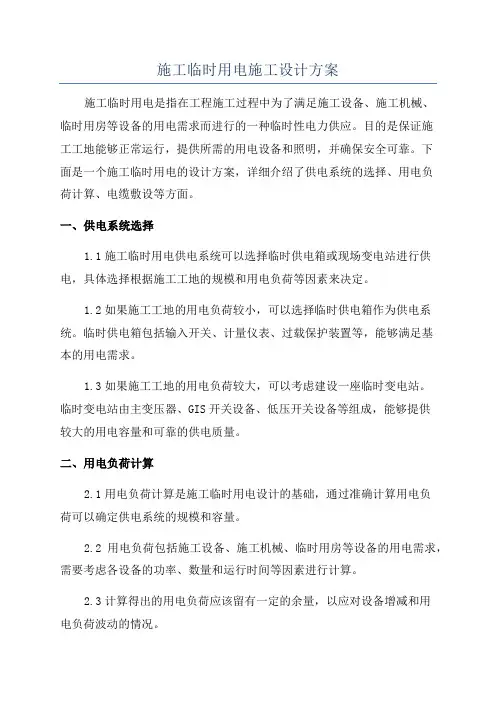 施工临时用电施工设计方案

施工临时用电是指在工程施工过程中为了满足施工设备、施工机械、临时用房等设备的用电需求而进行的一种临时性电力供应。目的是保证施工工地能够正常运行，提供所需的用电设备和照明，并确保安全可靠。下面是一个施工临时用电的设计方案，详细介绍了供电系统的选择、用电负荷计算、电缆敷设等方面。

一、供电系统选择

1.1 施工临时用电供电系统可以选择临时供电箱或现场变电站进行供电，具体选择根据施工工地的规模和用电负荷等因素来决定。

1.2 如果施工工地的用电负荷较小，可以选择临时供电箱作为供电系统。临时供电箱包括输入开关、计量仪表、过载保护装置等，能够满足基本的用电需求。

1.3 如果施工工地的用电负荷较大，可以考虑建设一座临时变电站。临时变电站由主变压器、GIS 开关设备、低压开关设备等组成，能够提供较大的用电容量和可靠的供电质量。

二、用电负荷计算

2.1 用电负荷计算是施工临时用电设计的基础，通过准确计算用电负荷可以确定供电系统的规模和容量。

2.2 用电负荷包括施工设备、施工机械、临时用房等设备的用电需求，需要考虑各设备的功率、数量和运行时间等因素进行计算。

2.3 计算得出的用电负荷应该留有一定的余量，以应对设备增减和用电负荷波动的情况。